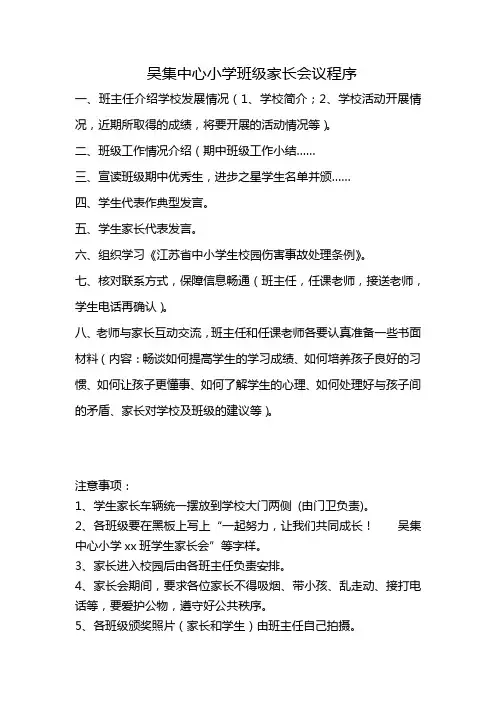 吴集中心小学班级家长会议程序

一、班主任介绍学校发展情况（1、学校简介；2、学校活动开展情况，近期所取得的成绩，将要开展的活动情况等）。

二、班级工作情况介绍（期中班级工作小结……

三、宣读班级期中优秀生，进步之星学生名单并颁……

四、学生代表作典型发言。

五、学生家长代表发言。

六、组织学习《江苏省中小学生校园伤害事故处理条例》。

七、核对联系方式，保障信息畅通（班主任，任课老师，接送老师，学生电话再确认）。

八、老师与家长互动交流，班主任和任课老师各要认真准备一些书面材料（内容：畅谈如何提高学生的学习成绩、如何培养孩子良好的习惯、如何让孩子更懂事、如何了解学生的心理、如何处理好与孩子间的矛盾、家长对学校及班级的建议等）。

注意事项：

1、学生家长车辆统一摆放到学校大门两侧（由门卫负责）。

2、各班级要在黑板上写上“一起努力，让我们共同成长！　吴集中心小学 xx 班学生家长会”等字样。

3、家长进入校园后由各班主任负责安排。

4、家长会期间，要求各位家长不得吸烟、带小孩、乱走动、接打电话等，要爱护公物，遵守好公共秩序。

5、各班级颁奖照片（家长和学生）由班主任自己拍摄。